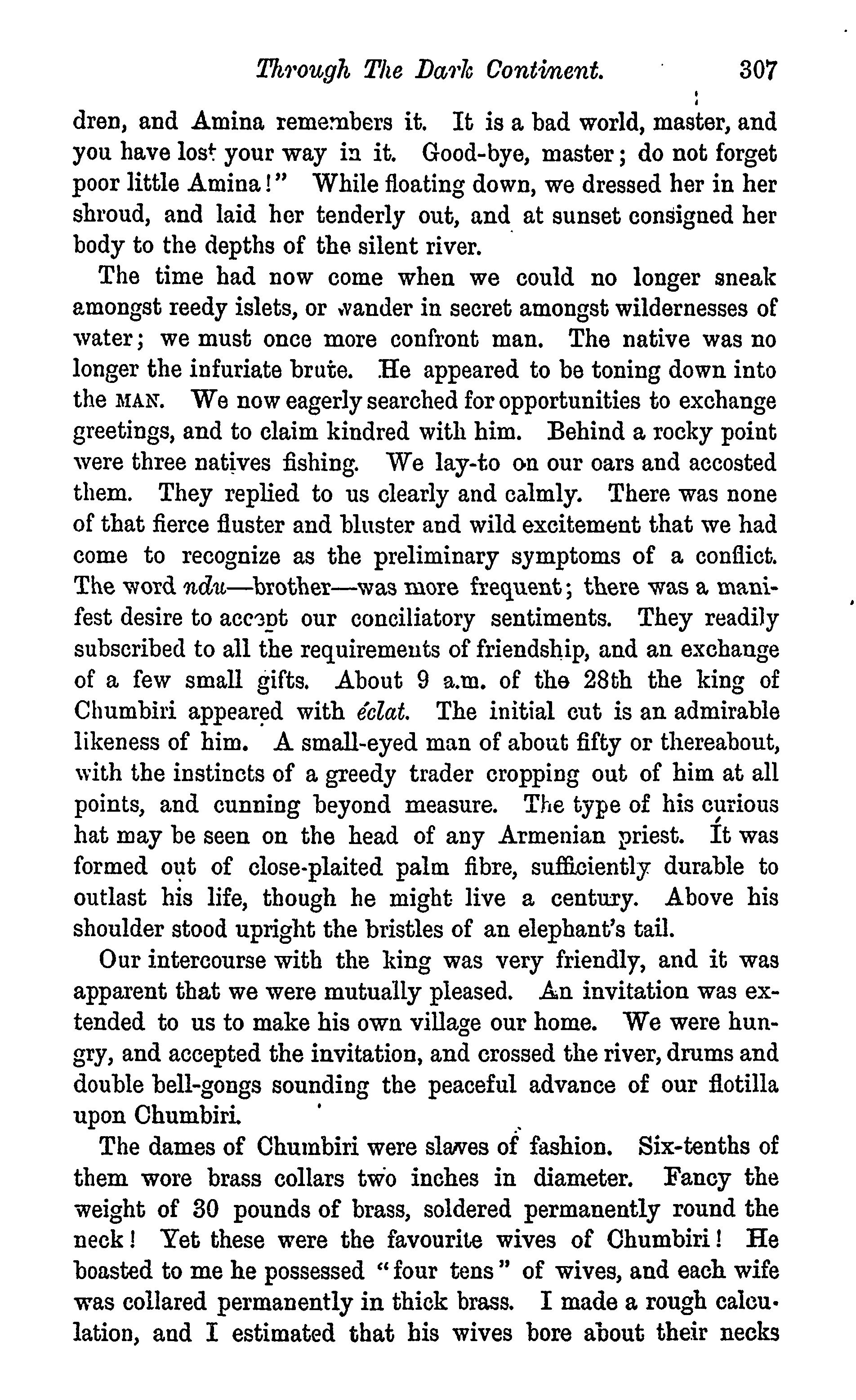 Through The Dark Continent. 307

dren, and Amina remembers it. It is a bad world, master, and you have lost your way in it. Good-bye, master; do not forget poor little Amina!" While floating down, we dressed her in her shroud, and laid her tenderly out, and at sunset consigned her body to the depths of the silent river.

The time had now come when we could no longer sneak amongst reedy islets, or wander in secret amongst wildernesses of water; we must once more confront man. The native was no longer the infuriate brute. He appeared to be toning down into the MAN. We now eagerly searched for opportunities to exchange greetings, and to claim kindred with him. Behind a rocky point were three natives fishing. We lay-to on our oars and accosted them. They replied to us clearly and calmly. There was none of that fierce fluster and bluster and wild excitement that we had come to recognize as the preliminary symptoms of a conflict. The word ndu—brother—was more frequent; there was a manifest desire to accept our conciliatory sentiments. They readily subscribed to all the requirements of friendship, and an exchange of a few small gifts. About 9 a.m. of the 28th the king of Chumbiri appeared with éclat. The initial cut is an admirable likeness of him. A small-eyed man of about fifty or thereabout, with the instincts of a greedy trader cropping out of him at all points, and cunning beyond measure. The type of his curious hat may be seen on the head of any Armenian priest. It was formed out of close-plaited palm fibre, sufficiently durable to outlast his life, though he might live a century. Above his shoulder stood upright the bristles of an elephant's tail.

Our intercourse with the king was very friendly, and it was apparent that we were mutually pleased. An invitation was extended to us to make his own village our home. We were hungry, and accepted the invitation, and crossed the river, drums and double bell-gongs sounding the peaceful advance of our flotilla upon Chumbiri.

The dames of Chumbiri were slaves of fashion. Six-tenths of them wore brass collars two inches in diameter. Fancy the weight of 30 pounds of brass, soldered permanently round the neck! Yet these were the favourite wives of Chumbiri! He boasted to me he possessed "four tens" of wives, and each wife was collared permanently in thick brass. I made a rough calculation, and I estimated that his wives bore about their necks